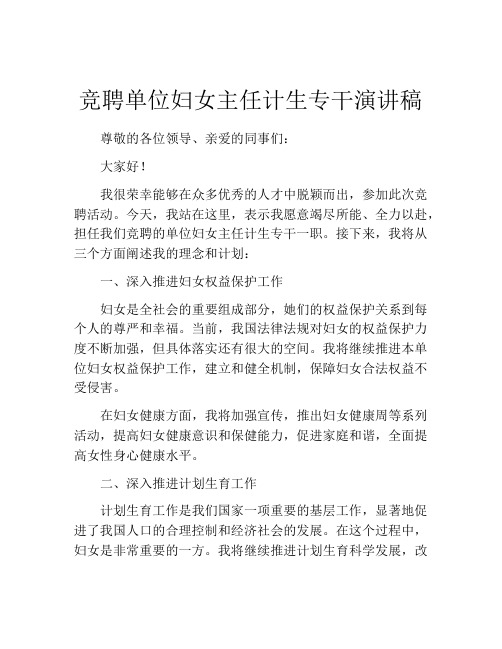 竞聘单位妇女主任计生专干演讲稿

尊敬的各位领导、亲爱的同事们：

大家好！

我很荣幸能够在众多优秀的人才中脱颖而出，参加此次竞聘活动。今天，我站在这里，表示我愿意竭尽所能、全力以赴，担任我们竞聘的单位妇女主任计生专干一职。接下来，我将从三个方面阐述我的理念和计划：

一、深入推进妇女权益保护工作

妇女是全社会的重要组成部分，她们的权益保护关系到每个人的尊严和幸福。当前，我国法律法规对妇女的权益保护力度不断加强，但具体落实还有很大的空间。我将继续推进本单位妇女权益保护工作，建立和健全机制，保障妇女合法权益不受侵害。

在妇女健康方面，我将加强宣传，推出妇女健康周等系列活动，提高妇女健康意识和保健能力，促进家庭和谐，全面提高女性身心健康水平。

二、深入推进计划生育工作

计划生育工作是我们国家一项重要的基层工作，显著地促进了我国人口的合理控制和经济社会的发展。在这个过程中，妇女是非常重要的一方。我将继续推进计划生育科学发展，改